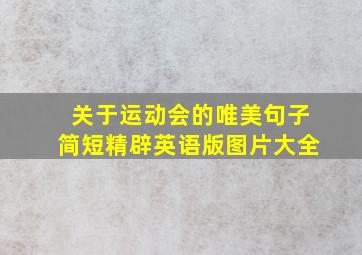 关于运动会的唯美句子
简短精辟英语版图片大全